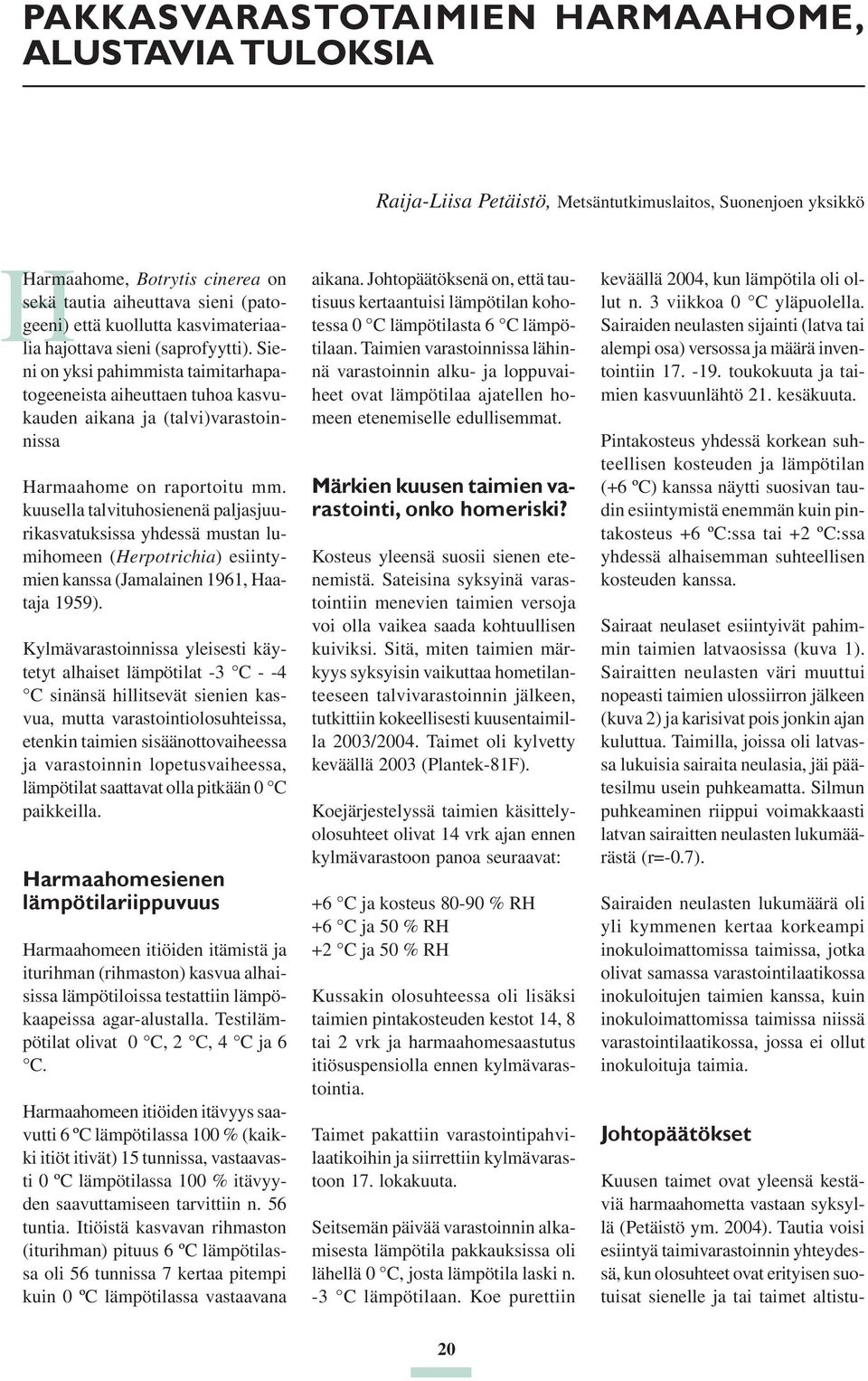 PAKKASVARASTOTAIMIEN HARMAAHOME, ALUSTAVIA TULOKSIA

Raija-Liisa Petäistö, Metsäntutkimuslaitos, Suonenjoen yksikkö

Harmaahome, Botrytis cinerea on sekä tautia aiheuttava sieni (patogeeni) että kuollutta kasvimateriaalia hajottava sieni (saprofyytti). Sieni on yksi pahimmista taimitarhapatogeeneista aiheuttaen tuhoa kasvukauden aikana ja (talvi)varastoinnissa

Harmaahome on raportoitu mm. kuusella talvituhosienenä paljasjuurikasvatuksissa yhdessä mustan lumihomeen (Herpotrichia) esiintymien kanssa (Jamalainen 1961, Haataja 1959).

Kylmävarastoinnissa yleisesti käytetyt alhaiset lämpötilat -3 °C - -4 °C sinänsä hillitsevät sienien kasvua, mutta varastointiolosuhteissa, etenkin taimien sisäänottovaiheessa ja varastoinnin lopetusvaiheessa, lämpötilat saattavat olla pitkään 0 °C paikkeilla.

Harmaahomesienen lämpötilariippuvuus

Harmaahomeen itiöiden itämistä ja iturihman (rihmaston) kasvua alhaisissa lämpötiloissa testattiin lämpökaapeissa agar-alustalla. Testilämpötilat olivat 0 °C, 2 °C, 4 °C ja 6 °C.

Harmaahomeen itiöiden itävyys saavutti 6 ºC lämpötilassa 100 % (kaikki itiöt itivät) 15 tunnissa, vastaavasti 0 ºC lämpötilassa 100 % itävyyden saavuttamiseen tarvittiin n. 56 tuntia. Itiöistä kasvavan rihmaston (iturihman) pituus 6 ºC lämpötilassa oli 56 tunnissa 7 kertaa pitempi kuin 0 ºC lämpötilassa vastaavana aikana. Johtopäätöksenä on, että tautisuus kertaantuisi lämpötilan kohotessa 0 °C lämpötilasta 6 °C lämpötilaan. Taimien varastoinnissa lähinnä varastoinnin alku- ja loppuvaiheet ovat lämpötilaa ajatellen homeen etenemiselle edullisemmat.

Märkien kuusen taimien varastointi, onko homeriski?

Kosteus yleensä suosii sienen etenemistä. Sateisina syksyinä varastointiin menevien taimien versoja voi olla vaikea saada kohtuullisen kuiviksi. Sitä, miten taimien märkyys syksyisin vaikuttaa hometilanteeseen talvivarastoinnin jälkeen, tutkittiin kokeellisesti kuusentaimilla 2003/2004. Taimet oli kylvetty keväällä 2003 (Plantek-81F).

Koejärjestelyssä taimien käsittelyolosuhteet olivat 14 vrk ajan ennen kylmävarastoon panoa seuraavat:

+6 °C ja kosteus 80-90 % RH
+6 °C ja 50 % RH
+2 °C ja 50 % RH

Kussakin olosuhteessa oli lisäksi taimien pintakosteuden kestot 14, 8 tai 2 vrk ja harmaahomesaastutus itiösuspensiolla ennen kylmävarastointia.

Taimet pakattiin varastointipahvilaatikoihin ja siirrettiin kylmävarastoon 17. lokakuuta.

Seitsemän päivää varastoinnin alkamisesta lämpötila pakkauksissa oli lähellä 0 °C, josta lämpötila laski n. -3 °C lämpötilaan. Koe purettiin keväällä 2004, kun lämpötila oli ollut n. 3 viikkoa 0 °C yläpuolella. Sairaiden neulasten sijainti (latva tai alempi osa) versossa ja määrä inventointiin 17. -19. toukokuuta ja taimien kasvuunlähtö 21. kesäkuuta.

Pintakosteus yhdessä korkean suhteellisen kosteuden ja lämpötilan (+6 ºC) kanssa näytti suosivan taudin esiintymistä enemmän kuin pintakosteus +6 ºC:ssa tai +2 ºC:ssa yhdessä alhaisemman suhteellisen kosteuden kanssa.

Sairaat neulaset esiintyivät pahimmin taimien latvaosissa (kuva 1). Sairaitten neulasten väri muuttui nopeasti taimien ulossiirron jälkeen (kuva 2) ja karisivat pois jonkin ajan kuluttua. Taimilla, joissa oli latvassa lukuisia sairaita neulasia, jäi päätesilmu usein puhkeamatta. Silmun puhkeaminen riippui voimakkaasti latvan sairaitten neulasten lukumäärästä (r=-0.7).

Sairaiden neulasten lukumäärä oli yli kymmenen kertaa korkeampi inokuloimattomissa taimissa, jotka olivat samassa varastointilaatikossa inokuloitujen taimien kanssa, kuin inokuloimattomissa taimissa niissä varastointilaatikossa, jossa ei ollut inokuloituja taimia.

Johtopäätökset

Kuusen taimet ovat yleensä kestäviä harmaahometta vastaan syksyllä (Petäistö ym. 2004). Tautia voisi esiintyä taimivarastoinnin yhteydessä, kun olosuhteet ovat erityisen suotuisat sienelle ja tai taimet altistu-

20